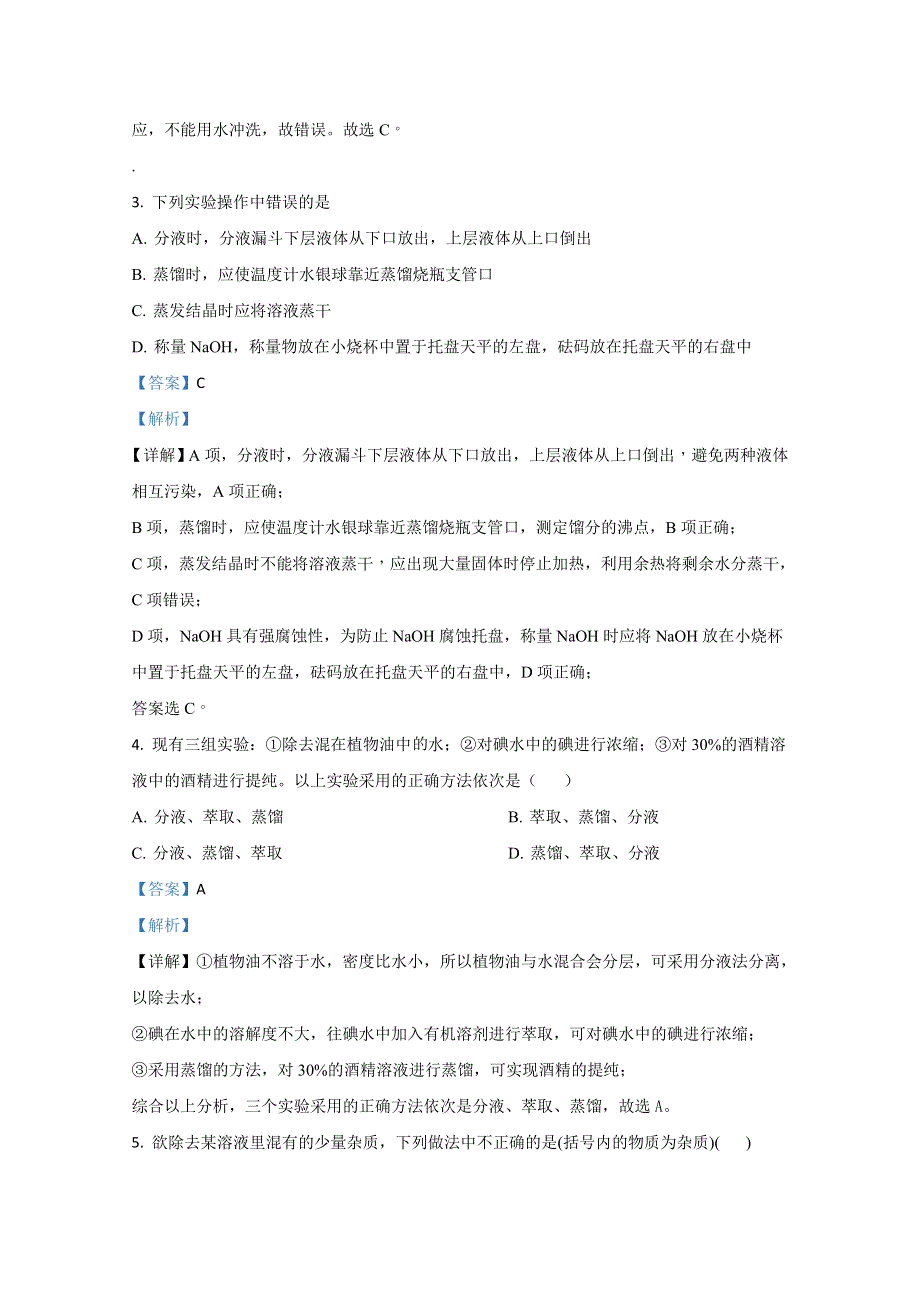 应，不能用水冲洗，故错误。故选 C。

.

3. 下列实验操作中错误的是

A. 分液时，分液漏斗下层液体从下口放出，上层液体从上口倒出

B. 蒸馏时，应使温度计水银球靠近蒸馏烧瓶支管口

C. 蒸发结晶时应将溶液蒸干

D. 称量 NaOH，称量物放在小烧杯中置于托盘天平的左盘，砝码放在托盘天平的右盘中

【答案】C

【解析】

【详解】A 项，分液时，分液漏斗下层液体从下口放出，上层液体从上口倒出，避免两种液体相互污染，A 项正确；

B 项，蒸馏时，应使温度计水银球靠近蒸馏烧瓶支管口，测定馏分的沸点，B 项正确；

C 项，蒸发结晶时不能将溶液蒸干，应出现大量固体时停止加热，利用余热将剩余水分蒸干，C 项错误；

D 项，NaOH 具有强腐蚀性，为防止 NaOH 腐蚀托盘，称量 NaOH 时应将 NaOH 放在小烧杯中置于托盘天平的左盘，砝码放在托盘天平的右盘中，D 项正确；

答案选 C。

4. 现有三组实验：①除去混在植物油中的水；②对碘水中的碘进行浓缩；③对 30%的酒精溶液中的酒精进行提纯。以上实验采用的正确方法依次是（　　）

A. 分液、萃取、蒸馏

B. 萃取、蒸馏、分液

C. 分液、蒸馏、萃取

D. 蒸馏、萃取、分液

【答案】A

【解析】

【详解】①植物油不溶于水，密度比水小，所以植物油与水混合会分层，可采用分液法分离，以除去水；

②碘在水中的溶解度不大，往碘水中加入有机溶剂进行萃取，可对碘水中的碘进行浓缩；

③采用蒸馏的方法，对 30%的酒精溶液进行蒸馏，可实现酒精的提纯；

综合以上分析，三个实验采用的正确方法依次是分液、萃取、蒸馏，故选 A。

5. 欲除去某溶液里混有的少量杂质，下列做法中不正确的是(括号内的物质为杂质)(　　)